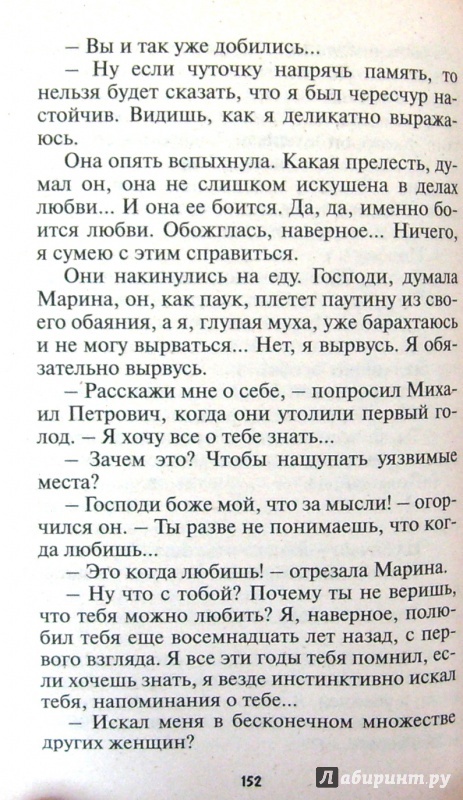 – Вы и так уже добились...

– Ну если чуточку напрячь память, то нельзя будет сказать, что я был чересчур настойчив. Видишь, как я деликатно выражаюсь.

Она опять вспыхнула. Какая прелесть, думал он, она не слишком искушена в делах любви... И она ее боится. Да, да, именно боится любви. Обожглась, наверное... Ничего, я сумею с этим справиться.

Они накинулись на еду. Господи, думала Марина, он, как паук, плетет паутину из своего обаяния, а я, глупая муха, уже барахтаюсь и не могу вырваться... Нет, я вырвусь. Я обязательно вырвусь.

– Расскажи мне о себе, – попросил Михаил Петрович, когда они утолили первый голод. – Я хочу все о тебе знать...

– Зачем это? Чтобы нащупать уязвимые места?

– Господи боже мой, что за мысли! – огорчился он. – Ты разве не понимаешь, что когда любишь...

– Это когда любишь! – отрезала Марина.

– Ну что с тобой? Почему ты не веришь, что тебя можно любить? Я, наверное, полюбил тебя еще восемнадцать лет назад, с первого взгляда. Я все эти годы тебя помнил, если хочешь знать, я везде инстинктивно искал тебя, напоминания о тебе...

– Искал меня в бесконечном множестве других женщин?

152

Лабиринт.ру